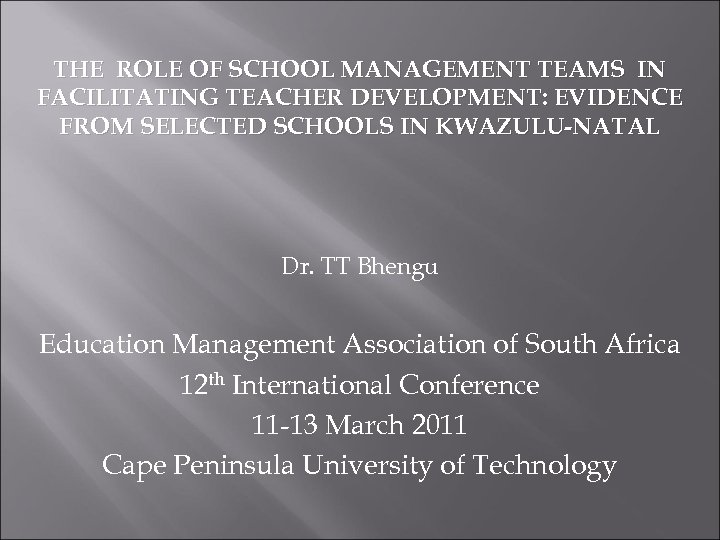 THE ROLE OF SCHOOL MANAGEMENT TEAMS IN FACILITATING TEACHER DEVELOPMENT: EVIDENCE FROM SELECTED SCHOOLS IN KWAZULU-NATAL

Dr. TT Bhengu

Education Management Association of South Africa
12th International Conference
11-13 March 2011
Cape Peninsula University of Technology